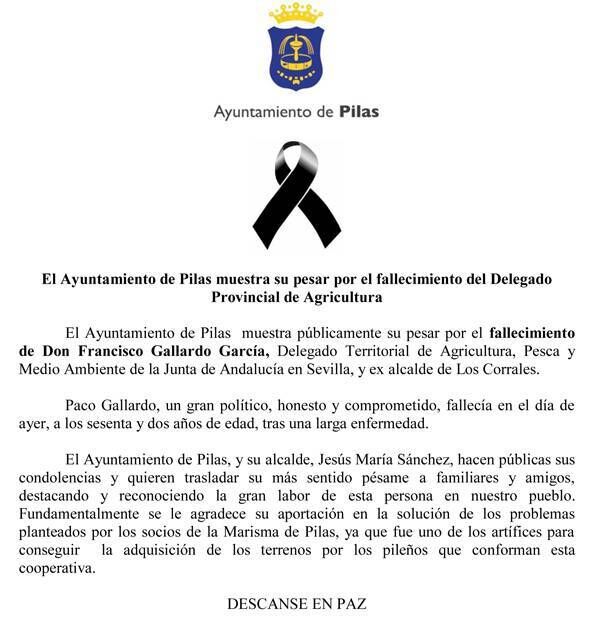 Ayuntamiento de Pilas

El Ayuntamiento de Pilas muestra su pesar por el fallecimiento del Delegado Provincial de Agricultura

El Ayuntamiento de Pilas muestra públicamente su pesar por el fallecimiento de Don Francisco Gallardo García, Delegado Territorial de Agricultura, Pesca y Medio Ambiente de la Junta de Andalucía en Sevilla, y ex alcalde de Los Corrales.

Paco Gallardo, un gran político, honesto y comprometido, fallecía en el día de ayer, a los sesenta y dos años de edad, tras una larga enfermedad.

El Ayuntamiento de Pilas, y su alcalde, Jesús María Sánchez, hacen públicas sus condolencias y quieren trasladar su más sentido pésame a familiares y amigos, destacando y reconociendo la gran labor de esta persona en nuestro pueblo. Fundamentalmente se le agradece su aportación en la solución de los problemas planteados por los socios de la Marisma de Pilas, ya que fue uno de los artífices para conseguir la adquisición de los terrenos por los pileños que conforman esta cooperativa.

DESCANSE EN PAZ